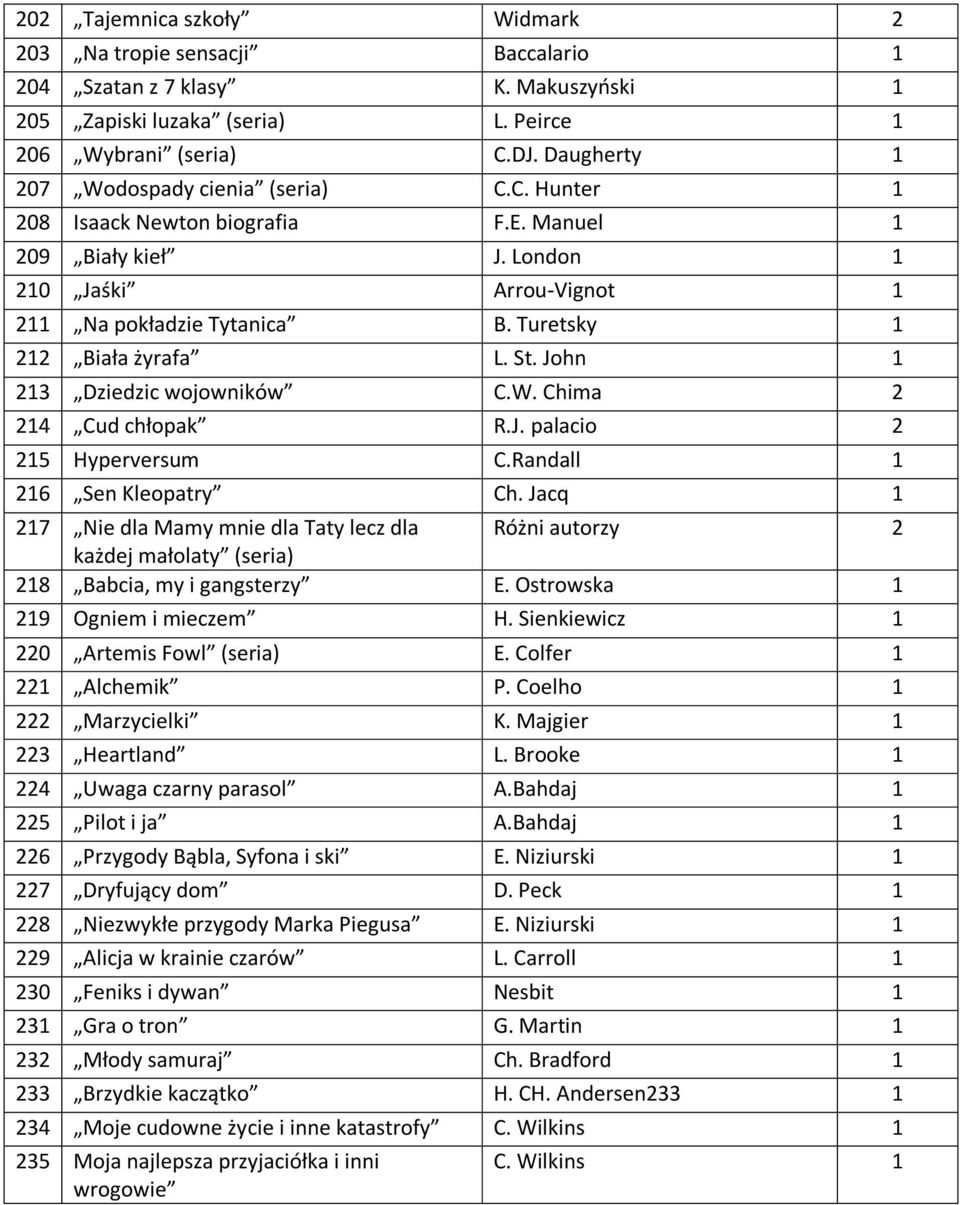 | 202 | „Tajemnica szkoły” | Widmark | 2 |
|---|---|---|---|
| 203 | „Na tropie sensacji” | Baccalario | 1 |
| 204 | „Szatan z 7 klasy” | K. Makuszyński | 1 |
| 205 | „Zapiski luzaka” (seria) | L. Peirce | 1 |
| 206 | „Wybrani” (seria) | C.DJ. Daugherty | 1 |
| 207 | „Wodospady cienia” (seria) | C.C. Hunter | 1 |
| 208 | Isaack Newton biografia | F.E. Manuel | 1 |
| 209 | „Biały kieł” | J. London | 1 |
| 210 | „Jaśki” | Arrou-Vignot | 1 |
| 211 | „Na pokładzie Tytanica” | B. Turetsky | 1 |
| 212 | „Biała żyrafa” | L. St. John | 1 |
| 213 | „Dziedzic wojowników” | C.W. Chima | 2 |
| 214 | „Cud chłopak” | R.J. palacio | 2 |
| 215 | Hyperversum | C.Randall | 1 |
| 216 | „Sen Kleopatry” | Ch. Jacq | 1 |
| 217 | „Nie dla Mamy mnie dla Taty lecz dla każdej małolaty” (seria) | Różni autorzy | 2 |
| 218 | „Babcia, my i gangsterzy” | E. Ostrowska | 1 |
| 219 | Ogniem i mieczem” | H. Sienkiewicz | 1 |
| 220 | „Artemis Fowl” (seria) | E. Colfer | 1 |
| 221 | „Alchemik” | P. Coelho | 1 |
| 222 | „Marzycielki” | K. Majgier | 1 |
| 223 | „Heartland” | L. Brooke | 1 |
| 224 | „Uwaga czarny parasol” | A.Bahdaj | 1 |
| 225 | „Pilot i ja” | A.Bahdaj | 1 |
| 226 | „Przygody Bąbla, Syfona i ski” | E. Niziurski | 1 |
| 227 | „Dryfujący dom” | D. Peck | 1 |
| 228 | „Niezwykłe przygody Marka Piegusa” | E. Niziurski | 1 |
| 229 | „Alicja w krainie czarów” | L. Carroll | 1 |
| 230 | „Feniks i dywan” | Nesbit | 1 |
| 231 | „Gra o tron” | G. Martin | 1 |
| 232 | „Młody samuraj” | Ch. Bradford | 1 |
| 233 | „Brzydkie kaczątko” | H. CH. Andersen233 | 1 |
| 234 | „Moje cudowne życie i inne katastrofy” | C. Wilkins | 1 |
| 235 | Moja najlepsza przyjaciółka i inni wrogowie” | C. Wilkins | 1 |